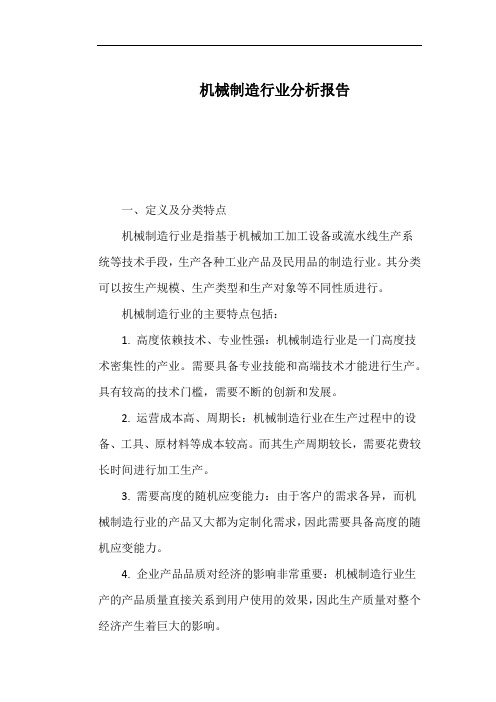 机械制造行业分析报告

一、定义及分类特点

机械制造行业是指基于机械加工加工设备或流水线生产系统等技术手段，生产各种工业产品及民用品的制造行业。其分类可以按生产规模、生产类型和生产对象等不同性质进行。

机械制造行业的主要特点包括：

1. 高度依赖技术、专业性强：机械制造行业是一门高度技术密集性的产业。需要具备专业技能和高端技术才能进行生产。具有较高的技术门槛，需要不断的创新和发展。

2. 运营成本高、周期长：机械制造行业在生产过程中的设备、工具、原材料等成本较高。而其生产周期较长，需要花费较长时间进行加工生产。

3. 需要高度的随机应变能力：由于客户的需求各异，而机械制造行业的产品又大都为定制化需求，因此需要具备高度的随机应变能力。

4. 企业产品品质对经济的影响非常重要：机械制造行业生产的产品质量直接关系到用户使用的效果，因此生产质量对整个经济产生着巨大的影响。